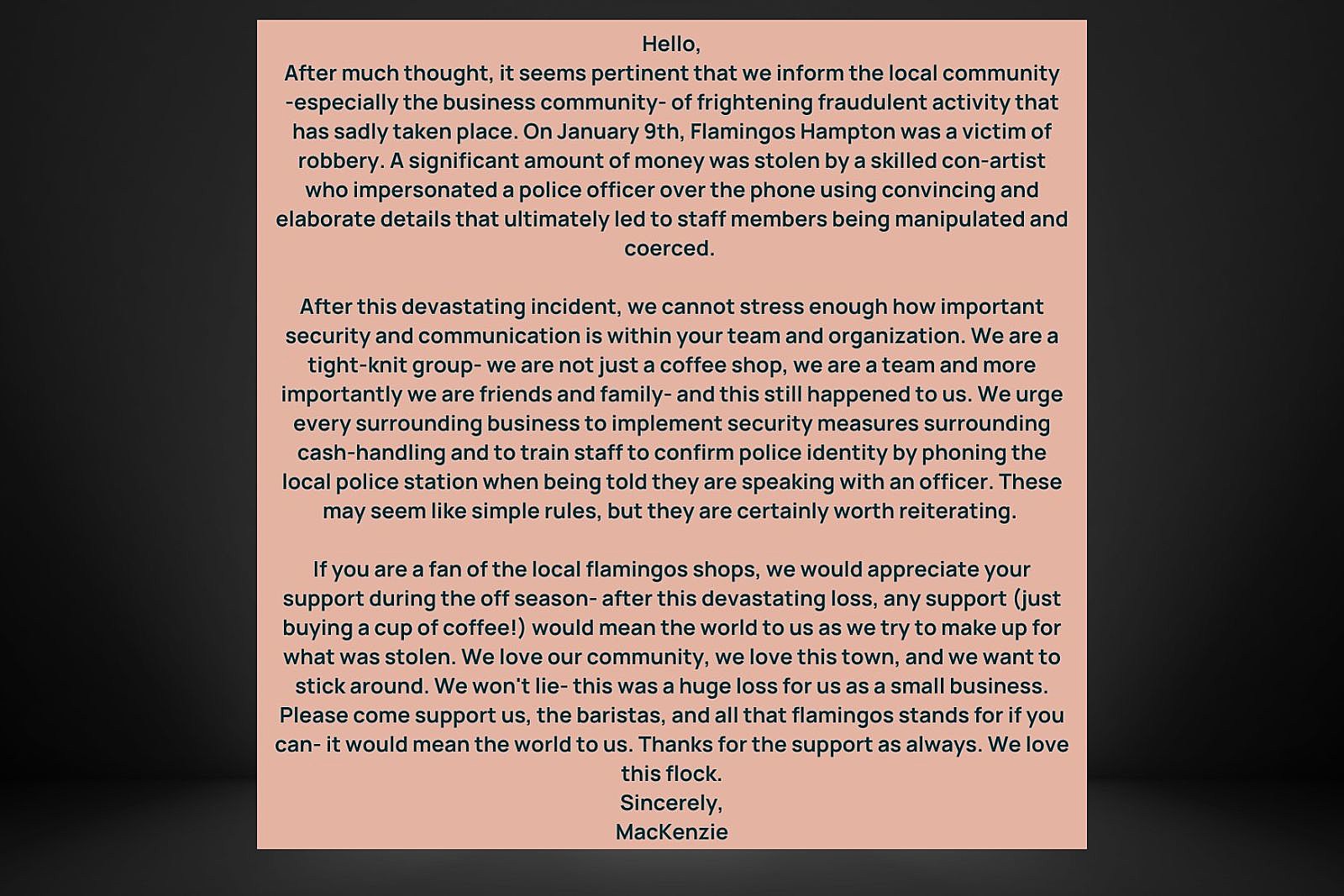 Hello,
After much thought, it seems pertinent that we inform the local community -especially the business community- of frightening fraudulent activity that has sadly taken place. On January 9th, Flamingos Hampton was a victim of robbery. A significant amount of money was stolen by a skilled con-artist who impersonated a police officer over the phone using convincing and elaborate details that ultimately led to staff members being manipulated and coerced.

After this devastating incident, we cannot stress enough how important security and communication is within your team and organization. We are a tight-knit group- we are not just a coffee shop, we are a team and more importantly we are friends and family- and this still happened to us. We urge every surrounding business to implement security measures surrounding cash-handling and to train staff to confirm police identity by phoning the local police station when being told they are speaking with an officer. These may seem like simple rules, but they are certainly worth reiterating.

If you are a fan of the local flamingos shops, we would appreciate your support during the off season- after this devastating loss, any support (just buying a cup of coffee!) would mean the world to us as we try to make up for what was stolen. We love our community, we love this town, and we want to stick around. We won't lie- this was a huge loss for us as a small business. Please come support us, the baristas, and all that flamingos stands for if you can- it would mean the world to us. Thanks for the support as always. We love this flock.
Sincerely,
MacKenzie